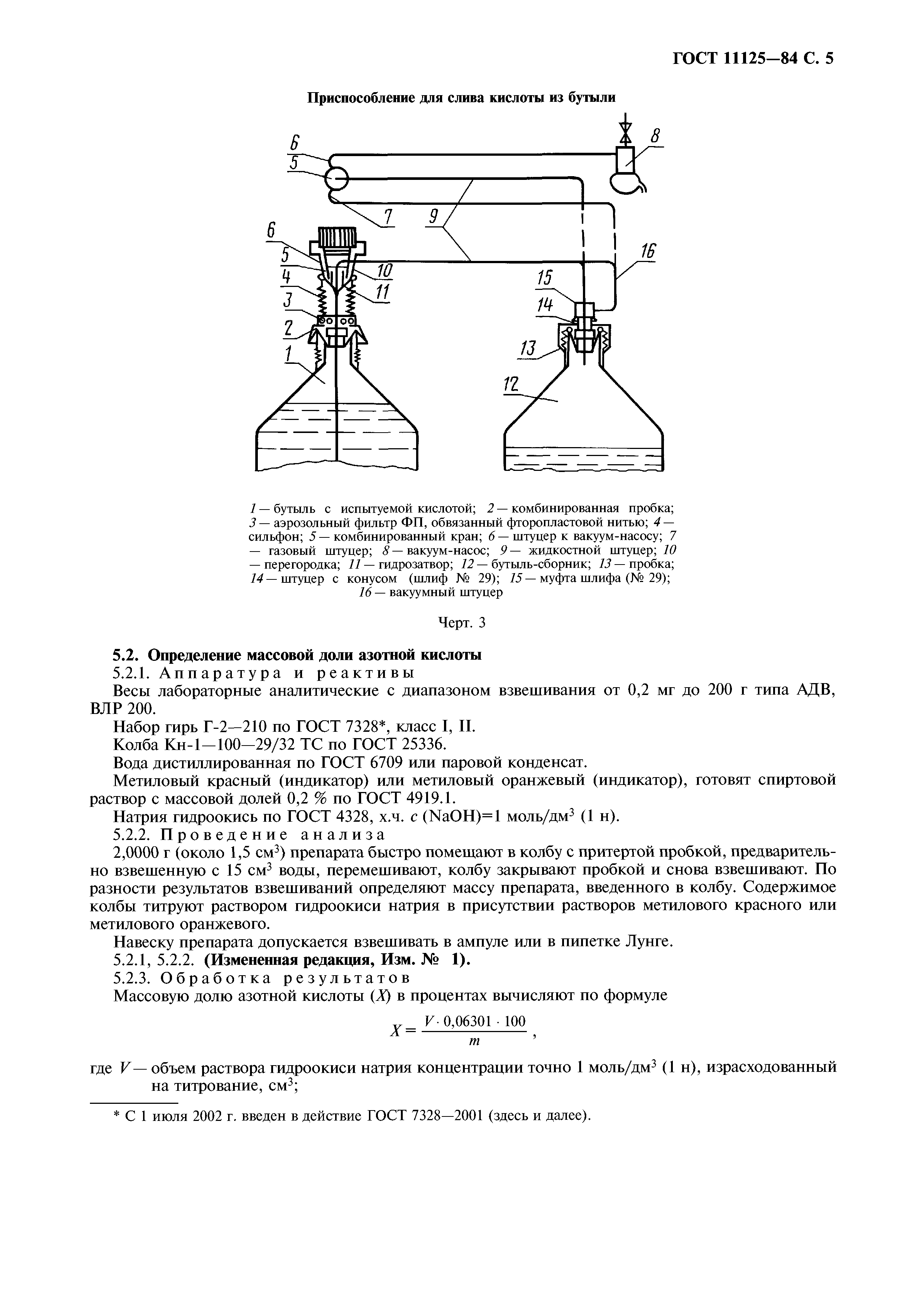 ГОСТ 11125—84 С. 5

Приспособление для слива кислоты из бутыли

6
5
7
9
8
6
5
4
3
2
1
10
11
16
15
14
13
12

1 — бутыль с испытуемой кислотой; 2 — комбинированная пробка; 3 — аэрозольный фильтр ФП, обвязанный фторопластовой нитью; 4 — сильфон; 5 — комбинированный кран; 6 — штуцер к вакуум-насосу; 7 — газовый штуцер; 8 — вакуум-насос; 9 — жидкостной штуцер; 10 — перегородка; 11 — гидрозатвор; 12 — бутыль-сборник; 13 — пробка; 14 — штуцер с конусом (шлиф № 29); 15 — муфта шлифа (№ 29); 16 — вакуумный штуцер

Черт. 3

5.2. Определение массовой доли азотной кислоты

5.2.1. Аппаратура и реактивы

Весы лабораторные аналитические с диапазоном взвешивания от 0,2 мг до 200 г типа АДВ, ВЛР 200.

Набор гирь Г-2—210 по ГОСТ 7328*, класс I, II.

Колба Кн-1—100—29/32 ТС по ГОСТ 25336.

Вода дистиллированная по ГОСТ 6709 или паровой конденсат.

Метиловый красный (индикатор) или метиловый оранжевый (индикатор), готовят спиртовой раствор с массовой долей 0,2 % по ГОСТ 4919.1.

Натрия гидроокись по ГОСТ 4328, х.ч. $c$ (NaOH)=1 моль/дм$^3$ (1 н).

5.2.2. Проведение анализа

2,0000 г (около 1,5 см$^3$) препарата быстро помещают в колбу с притертой пробкой, предварительно взвешенную с 15 см$^3$ воды, перемешивают, колбу закрывают пробкой и снова взвешивают. По разности результатов взвешиваний определяют массу препарата, введенного в колбу. Содержимое колбы титруют раствором гидроокиси натрия в присутствии растворов метилового красного или метилового оранжевого.

Навеску препарата допускается взвешивать в ампуле или в пипетке Лунге.

5.2.1, 5.2.2. (Измененная редакция, Изм. № 1).

5.2.3. Обработка результатов

Массовую долю азотной кислоты ($X$) в процентах вычисляют по формуле

$X = \frac{V \cdot 0,06301 \cdot 100}{m}$,

где $V$ — объем раствора гидроокиси натрия концентрации точно 1 моль/дм$^3$ (1 н), израсходованный на титрование, см$^3$;

* С 1 июля 2002 г. введен в действие ГОСТ 7328—2001 (здесь и далее).